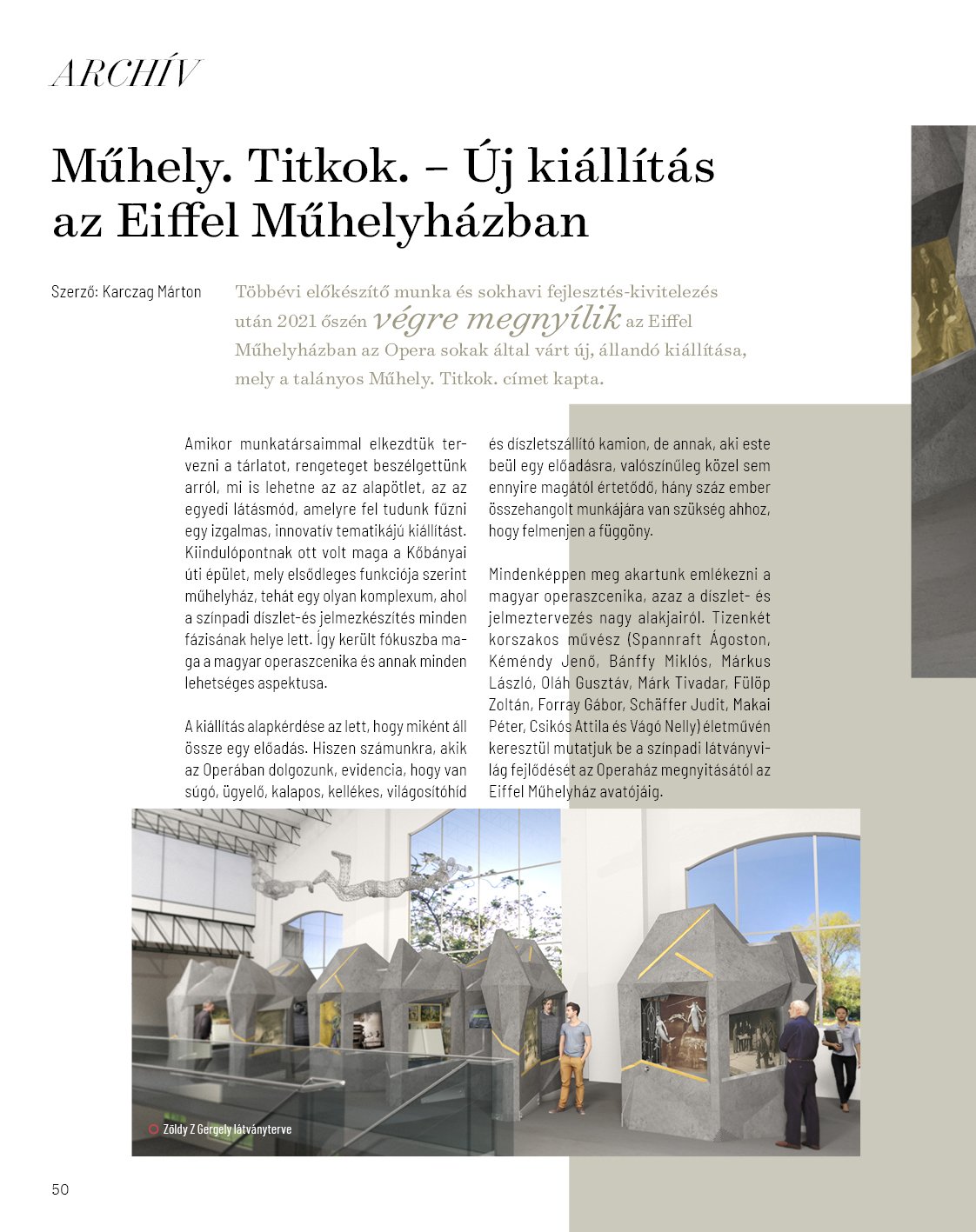 ARCHÍV

Műhely. Titkok. – Új kiállítás az Eiffel Műhelyházban

Szerző: Karczag Márton

Többévi előkészítő munka és sokhavi fejlesztés-kivitelezés után 2021 őszén végre megnyílik az Eiffel Műhelyházban az Opera sokak által várt új, állandó kiállítása, mely a talányos Műhely. Titkok. címet kapta.

Amikor munkatársaimmal elkezdtük tervezni a tárlatot, rengeteget beszélgettünk arról, mi is lehetne az az alapötlet, az az egyedi látásmód, amelyre fel tudunk fűzni egy izgalmas, innovatív tematikájú kiállítást. Kiindulópontnak ott volt maga a Kőbányai úti épület, mely elsődleges funkciója szerint műhelyház, tehát egy olyan komplexum, ahol a színpadi díszlet-és jelmezkészítés minden fázisának helye lett. Így került fókuszba maga a magyar operaszcenika és annak minden lehetséges aspektusa.

A kiállítás alapkérdése az lett, hogy miként áll össze egy előadás. Hiszen számunkra, akik az Operában dolgozunk, evidencia, hogy van súgó, ügyelő, kalapos, kellékes, világosítóhíd és díszletszállító kamion, de annak, aki este beül egy előadásra, valószínűleg közel sem ennyire magától értetődő, hány száz ember összehangolt munkájára van szükség ahhoz, hogy felmenjen a függöny.

Mindenképpen meg akartunk emlékezni a magyar operaszcenika, azaz a díszlet- és jelmeztervezés nagy alakjairól. Tizenkét korszakos művész (Spannraft Ágoston, Kéméndy Jenő, Bánffy Miklós, Márkus László, Oláh Gusztáv, Márk Tivadar, Fülöp Zoltán, Forray Gábor, Schäffer Judit, Makai Péter, Csikós Attila és Vágó Nelly) életművén keresztül mutatjuk be a színpadi látványvilág fejlődését az Operaház megnyitásától az Eiffel Műhelyház avatójáig.

Zöldy Z Gergely látványterve

50